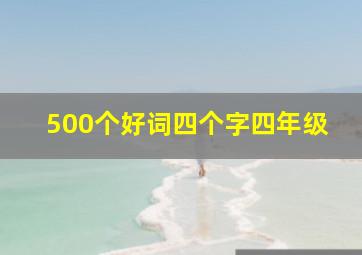 500个好词四个字四年级